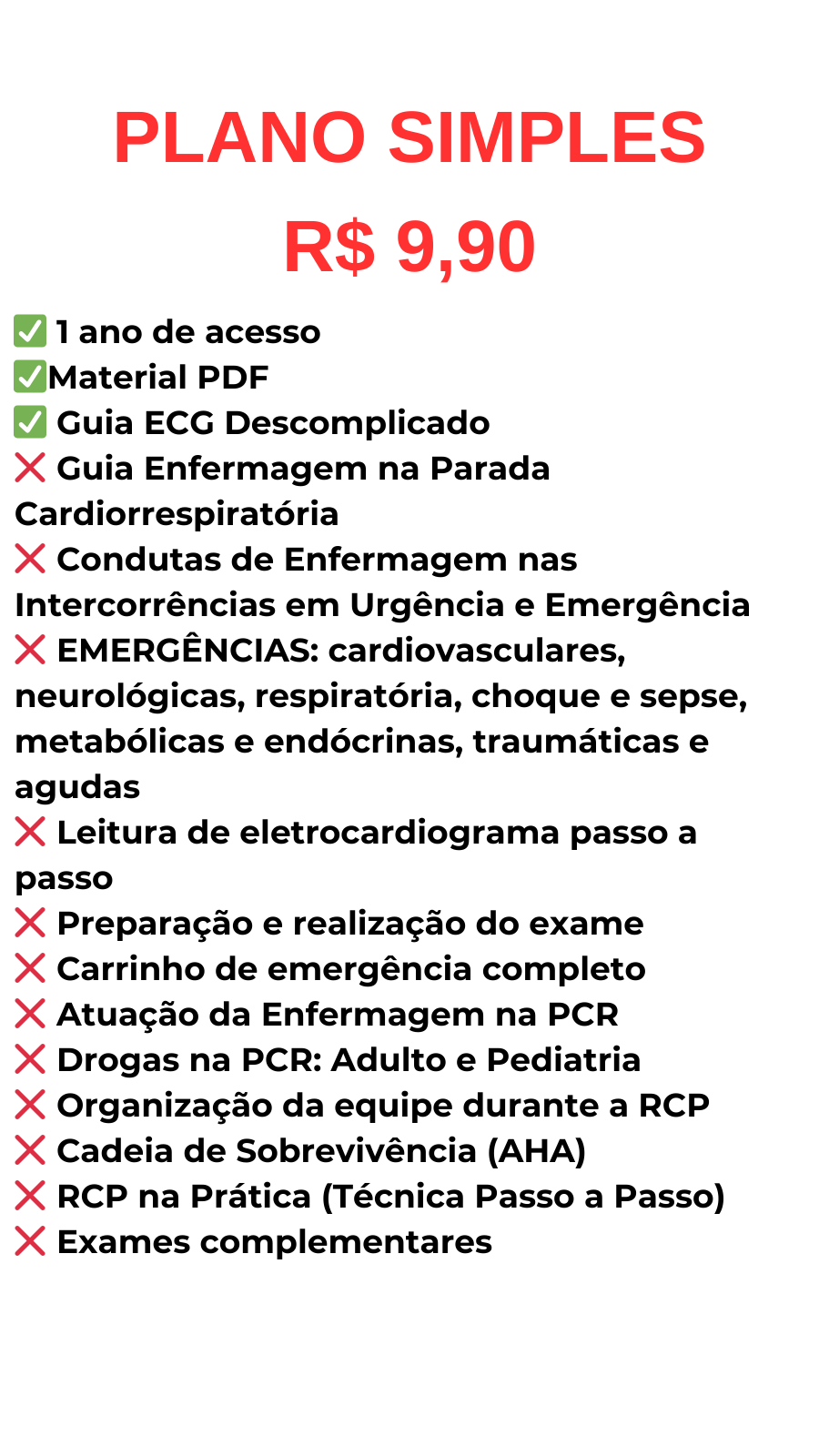 PLANO SIMPLES

R$ 9,90

✅ 1 ano de acesso
✅Material PDF
✅ Guia ECG Descomplicado
❌ Guia Enfermagem na Parada Cardiorrespiratória
❌ Condutas de Enfermagem nas Intercorrências em Urgência e Emergência
❌ EMERGÊNCIAS: cardiovasculares, neurológicas, respiratória, choque e sepse, metabólicas e endócrinas, traumáticas e agudas
❌ Leitura de eletrocardiograma passo a passo
❌ Preparação e realização do exame
❌ Carrinho de emergência completo
❌ Atuação da Enfermagem na PCR
❌ Drogas na PCR: Adulto e Pediatria
❌ Organização da equipe durante a RCP
❌ Cadeia de Sobrevivência (AHA)
❌ RCP na Prática (Técnica Passo a Passo)
❌ Exames complementares